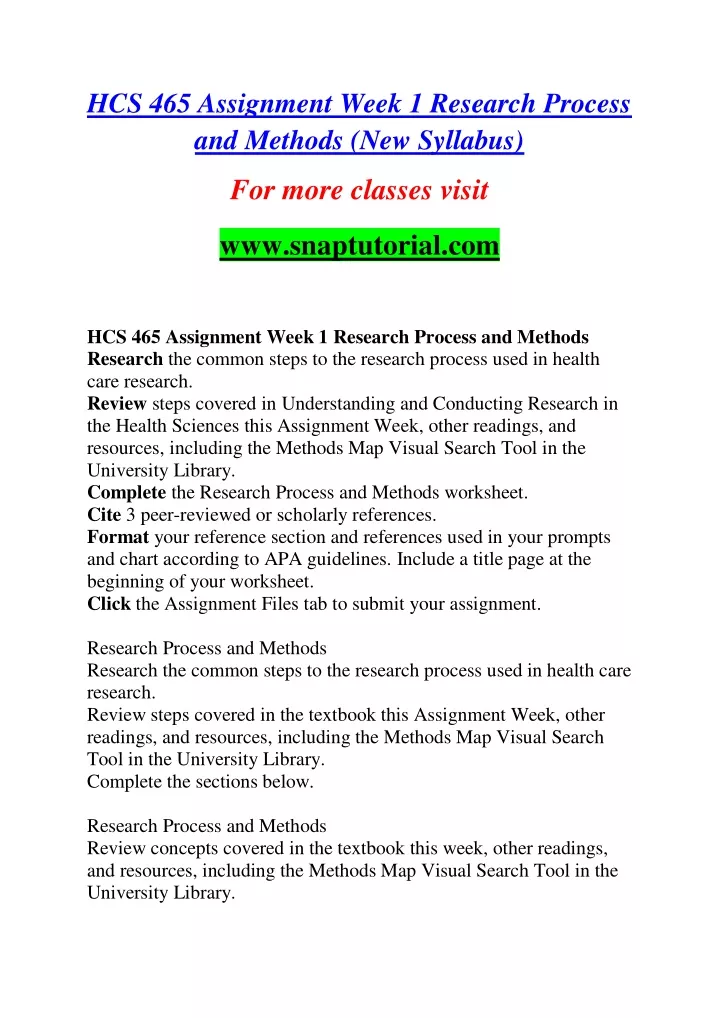 HCS 465 Assignment Week 1 Research Process and Methods (New Syllabus)

For more classes visit

www.snaptutorial.com

HCS 465 Assignment Week 1 Research Process and Methods
Research the common steps to the research process used in health care research.
Review steps covered in Understanding and Conducting Research in the Health Sciences this Assignment Week, other readings, and resources, including the Methods Map Visual Search Tool in the University Library.
Complete the Research Process and Methods worksheet.
Cite 3 peer-reviewed or scholarly references.
Format your reference section and references used in your prompts and chart according to APA guidelines. Include a title page at the beginning of your worksheet.
Click the Assignment Files tab to submit your assignment.

Research Process and Methods
Research the common steps to the research process used in health care research.
Review steps covered in the textbook this Assignment Week, other readings, and resources, including the Methods Map Visual Search Tool in the University Library.
Complete the sections below.

Research Process and Methods
Review concepts covered in the textbook this week, other readings, and resources, including the Methods Map Visual Search Tool in the University Library.